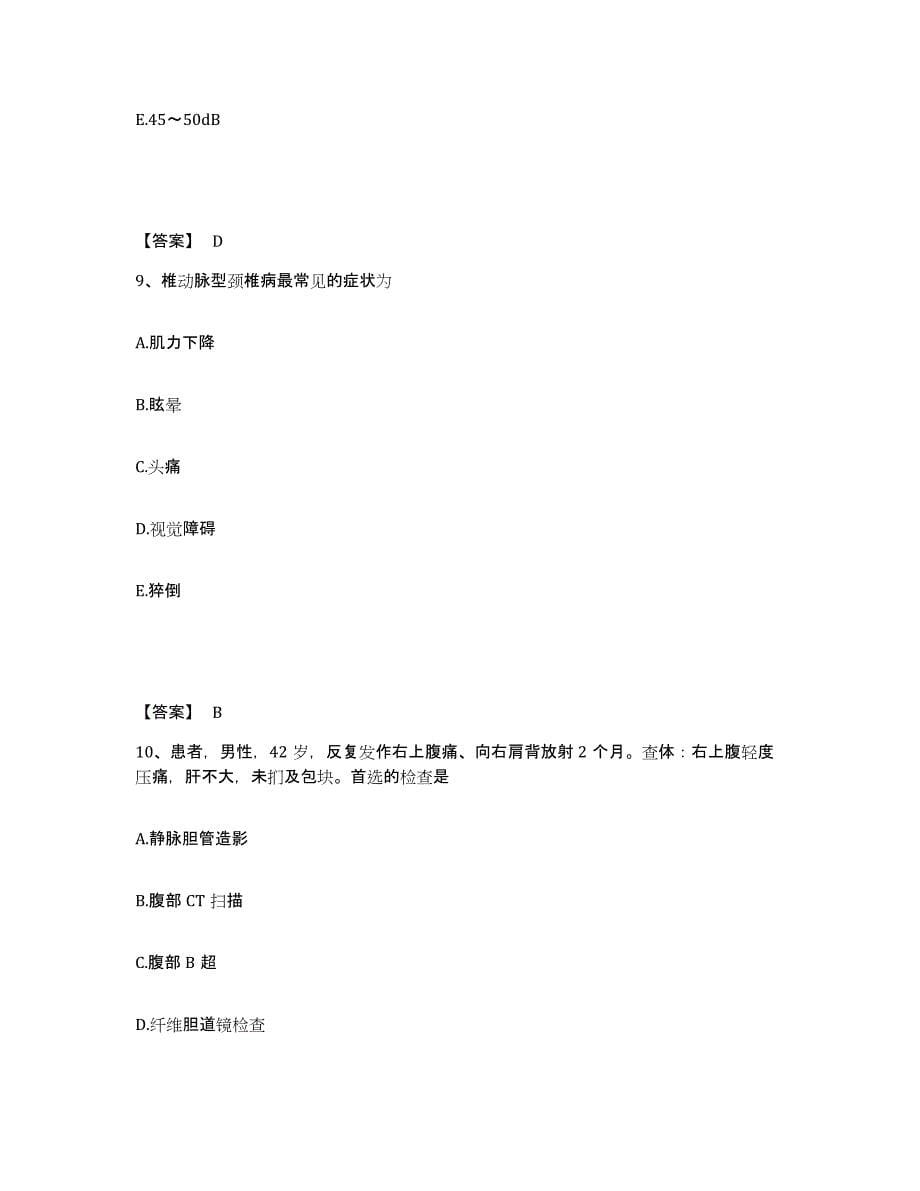 E.45～50dB

【答案】 D

9、椎动脉型颈椎病最常见的症状为

A.肌力下降

B.眩晕

C.头痛

D.视觉障碍

E.猝倒

【答案】 B

10、患者，男性，42 岁，反复发作右上腹痛、向右肩背放射 2 个月。查体：右上腹轻度压痛，肝不大，未扪及包块。首选的检查是

A.静脉胆管造影

B.腹部 CT 扫描

C.腹部 B 超

D.纤维胆道镜检查